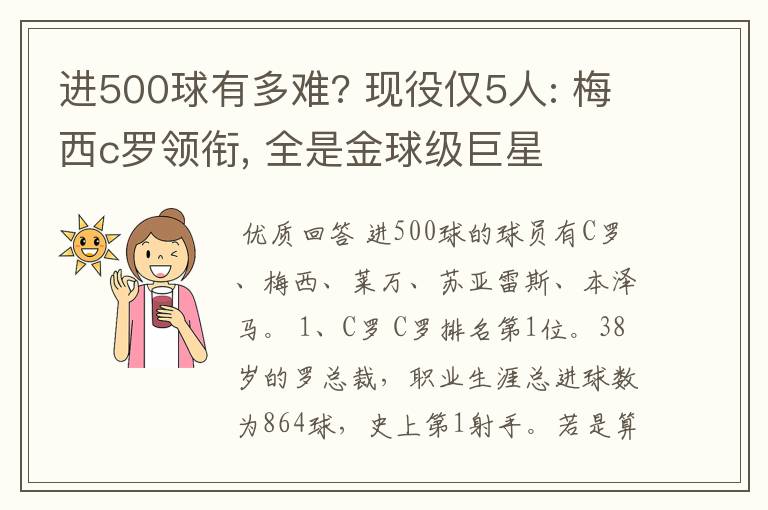 进500球有多难? 现役仅5人: 梅西c罗领衔, 全是金球级巨星

优质回答 进500球的球员有C罗、梅西、莱万、苏亚雷斯、本泽马。 1、C罗 C罗排名第1位。38岁的罗总裁，职业生涯总进球数为864球，史上第1射手。若是算